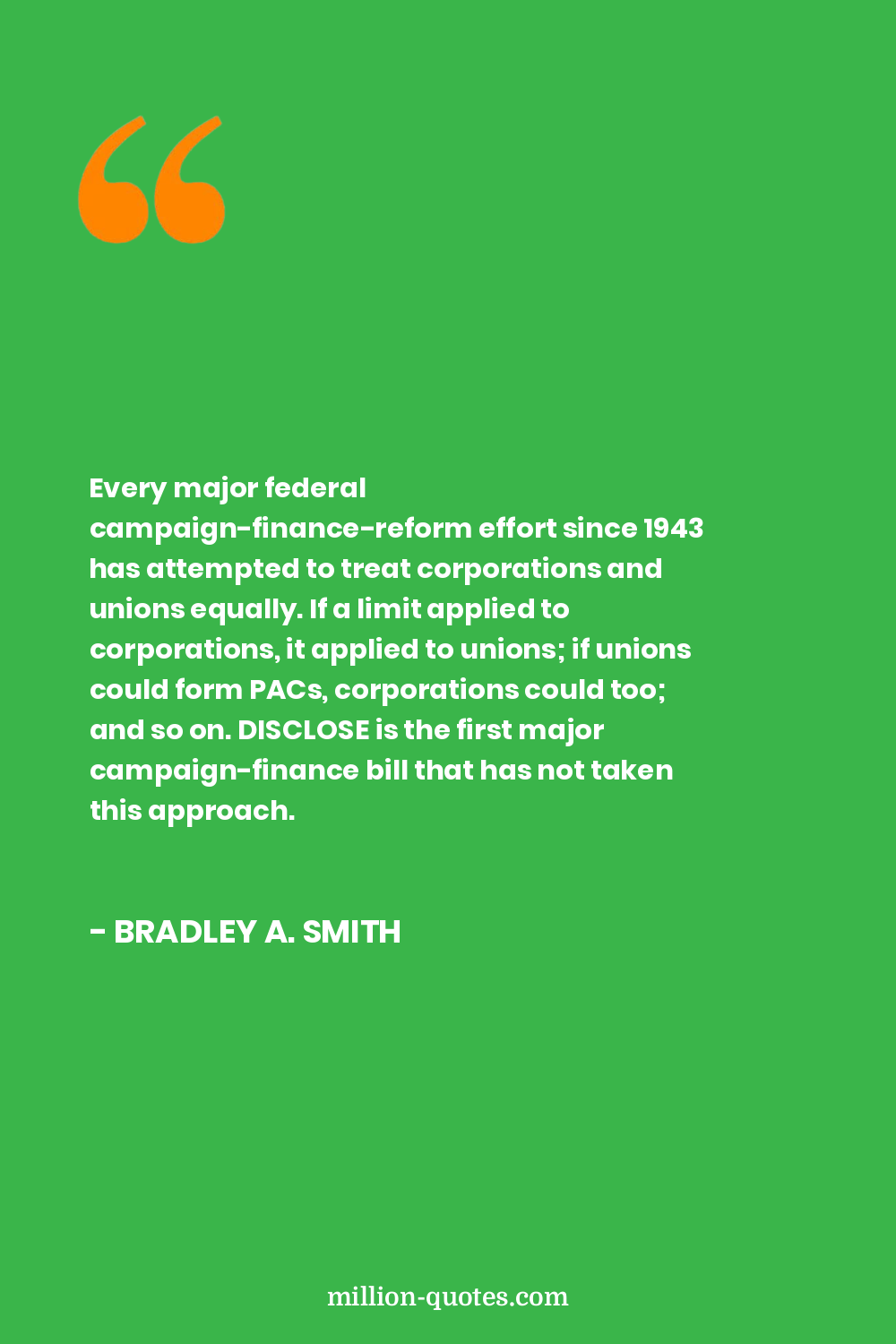 Every major federal campaign-finance-reform effort since 1943 has attempted to treat corporations and unions equally. If a limit applied to corporations, it applied to unions; if unions could form PACs, corporations could too; and so on. DISCLOSE is the first major campaign-finance bill that has not taken this approach.

- BRADLEY A. SMITH

million-quotes.com